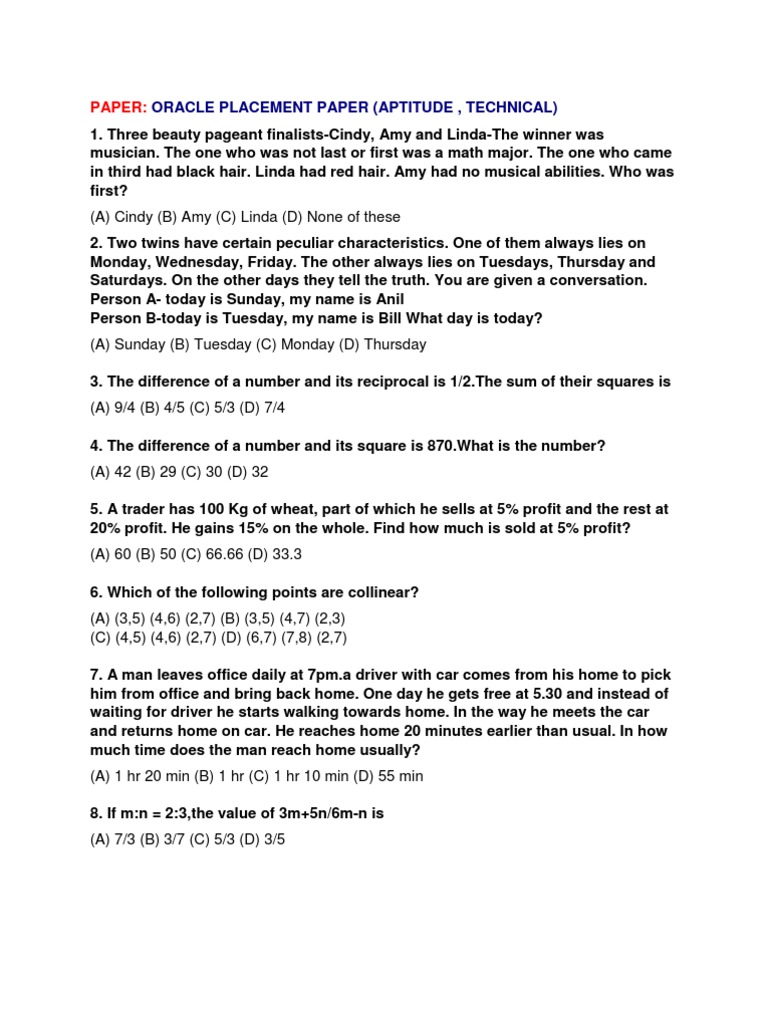 PAPER: ORACLE PLACEMENT PAPER (APTITUDE , TECHNICAL)

1. Three beauty pageant finalists-Cindy, Amy and Linda-The winner was musician. The one who was not last or first was a math major. The one who came in third had black hair. Linda had red hair. Amy had no musical abilities. Who was first?

(A) Cindy (B) Amy (C) Linda (D) None of these

2. Two twins have certain peculiar characteristics. One of them always lies on Monday, Wednesday, Friday. The other always lies on Tuesdays, Thursday and Saturdays. On the other days they tell the truth. You are given a conversation.
Person A- today is Sunday, my name is Anil
Person B-today is Tuesday, my name is Bill What day is today?

(A) Sunday (B) Tuesday (C) Monday (D) Thursday

3. The difference of a number and its reciprocal is 1/2.The sum of their squares is

(A) 9/4 (B) 4/5 (C) 5/3 (D) 7/4

4. The difference of a number and its square is 870.What is the number?

(A) 42 (B) 29 (C) 30 (D) 32

5. A trader has 100 Kg of wheat, part of which he sells at 5% profit and the rest at 20% profit. He gains 15% on the whole. Find how much is sold at 5% profit?

(A) 60 (B) 50 (C) 66.66 (D) 33.3

6. Which of the following points are collinear?

(A) (3,5) (4,6) (2,7) (B) (3,5) (4,7) (2,3)
(C) (4,5) (4,6) (2,7) (D) (6,7) (7,8) (2,7)

7. A man leaves office daily at 7pm.a driver with car comes from his home to pick him from office and bring back home. One day he gets free at 5.30 and instead of waiting for driver he starts walking towards home. In the way he meets the car and returns home on car. He reaches home 20 minutes earlier than usual. In how much time does the man reach home usually?

(A) 1 hr 20 min (B) 1 hr (C) 1 hr 10 min (D) 55 min

8. If m:n = 2:3,the value of 3m+5n/6m-n is

(A) 7/3 (B) 3/7 (C) 5/3 (D) 3/5